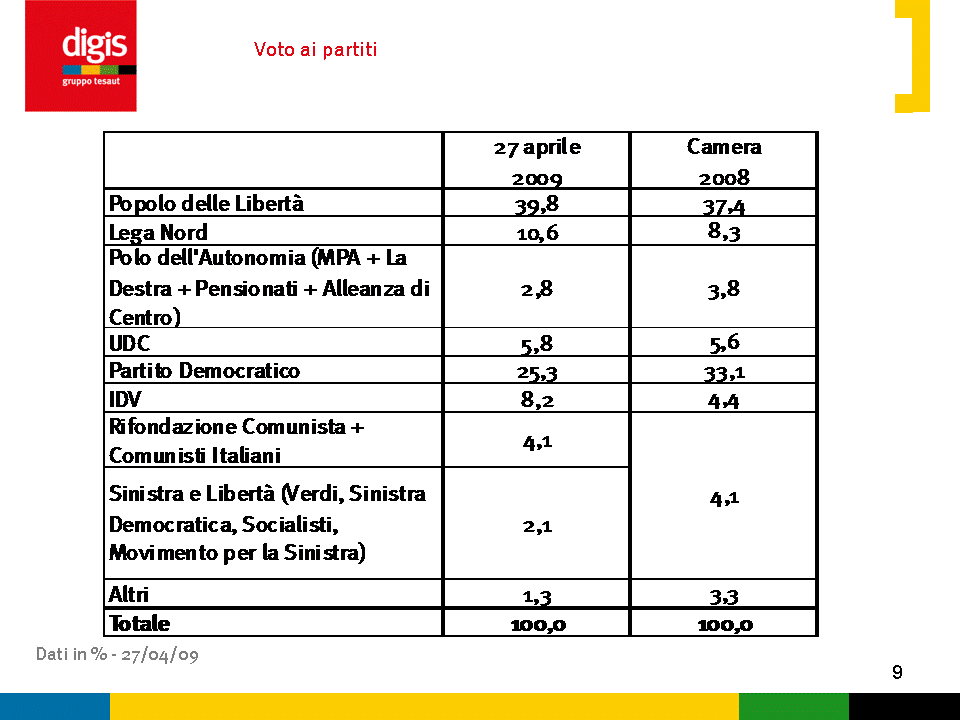 digis
gruppo tesaut

Voto ai partiti

| | 27 aprile 2009 | Camera 2008 |
|---|---|---|
| Popolo delle Libertà | 39,8 | 37,4 |
| Lega Nord | 10,6 | 8,3 |
| Polo dell'Autonomia (MPA + La Destra + Pensionati + Alleanza di Centro) | 2,8 | 3,8 |
| UDC | 5,8 | 5,6 |
| Partito Democratico | 25,3 | 33,1 |
| IDV | 8,2 | 4,4 |
| Rifondazione Comunista + Comunisti Italiani | 4,1 | 4,1 |
| Sinistra e Libertà (Verdi, Sinistra Democratica, Socialisti, Movimento per la Sinistra) | 2,1 | |
| Altri | 1,3 | 3,3 |
| Totale | 100,0 | 100,0 |

Dati in % - 27/04/09

9